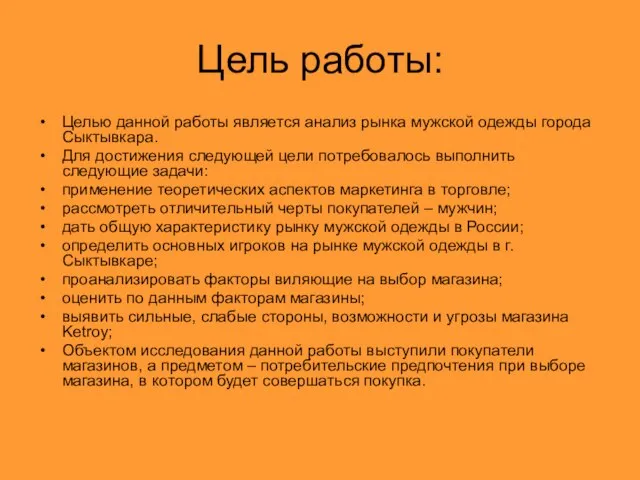 Цель работы:

• Целью данной работы является анализ рынка мужской одежды города Сыктывкара.
• Для достижения следующей цели потребовалось выполнить следующие задачи:
• применение теоретических аспектов маркетинга в торговле;
• рассмотреть отличительный черты покупателей – мужчин;
• дать общую характеристику рынку мужской одежды в России;
• определить основных игроков на рынке мужской одежды в г. Сыктывкаре;
• проанализировать факторы виляющие на выбор магазина;
• оценить по данным факторам магазины;
• выявить сильные, слабые стороны, возможности и угрозы магазина Ketroy;
• Объектом исследования данной работы выступили покупатели магазинов, а предметом – потребительские предпочтения при выборе магазина, в котором будет совершаться покупка.